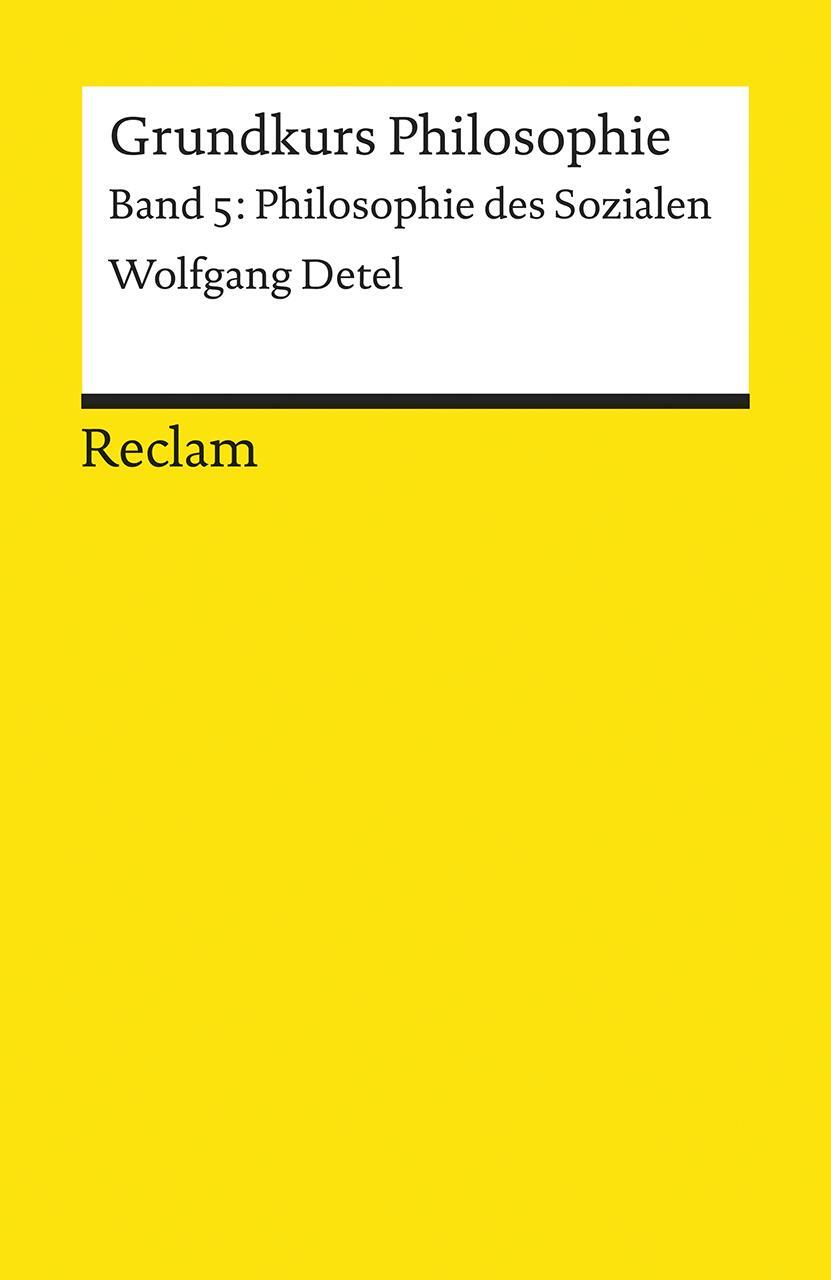 Grundkurs Philosophie

Band 5: Philosophie des Sozialen

Wolfgang Detel

Reclam